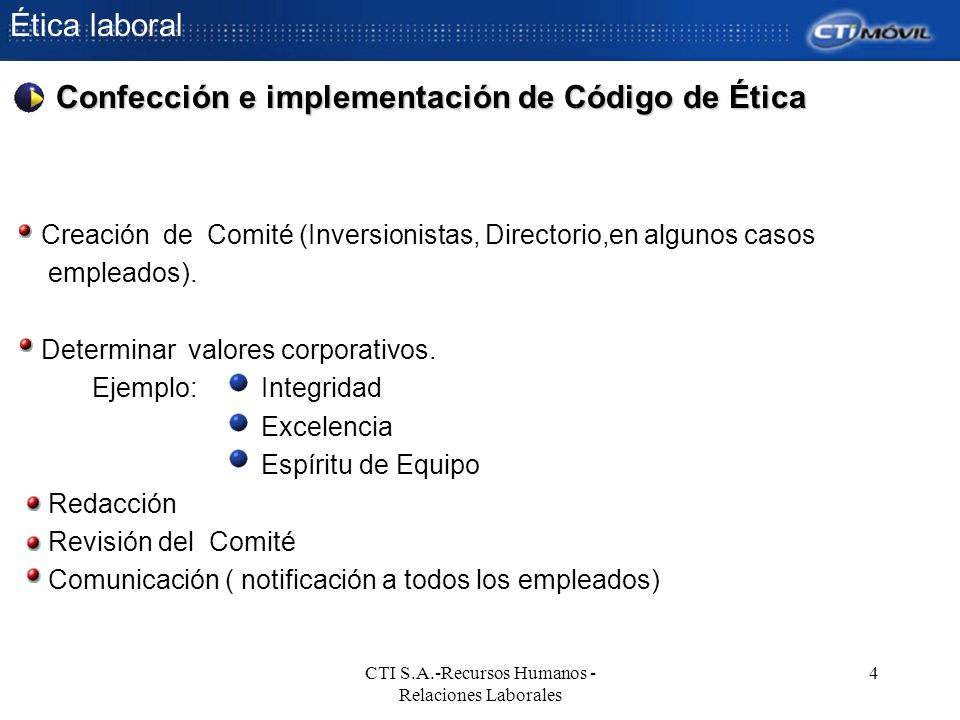 Ética laboral

CTI MÓVIL

Confección e implementación de Código de Ética

Creación de Comité (Inversionistas, Directorio,en algunos casos empleados).

Determinar valores corporativos.
Ejemplo: Integridad
Excelencia
Espíritu de Equipo

Redacción
Revisión del Comité
Comunicación ( notificación a todos los empleados)

CTI S.A.-Recursos Humanos - Relaciones Laborales

4